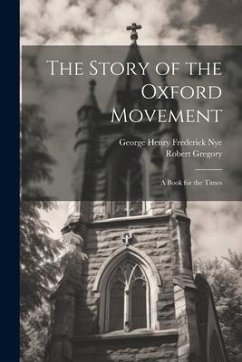 The Story of the Oxford Movement

George Henry Frederick Nye
Robert Gregory

A Book for the Times